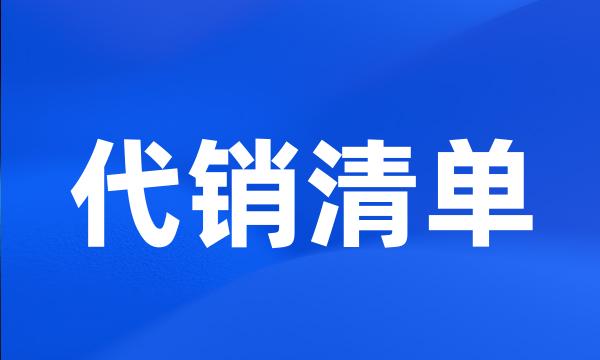 代销清单